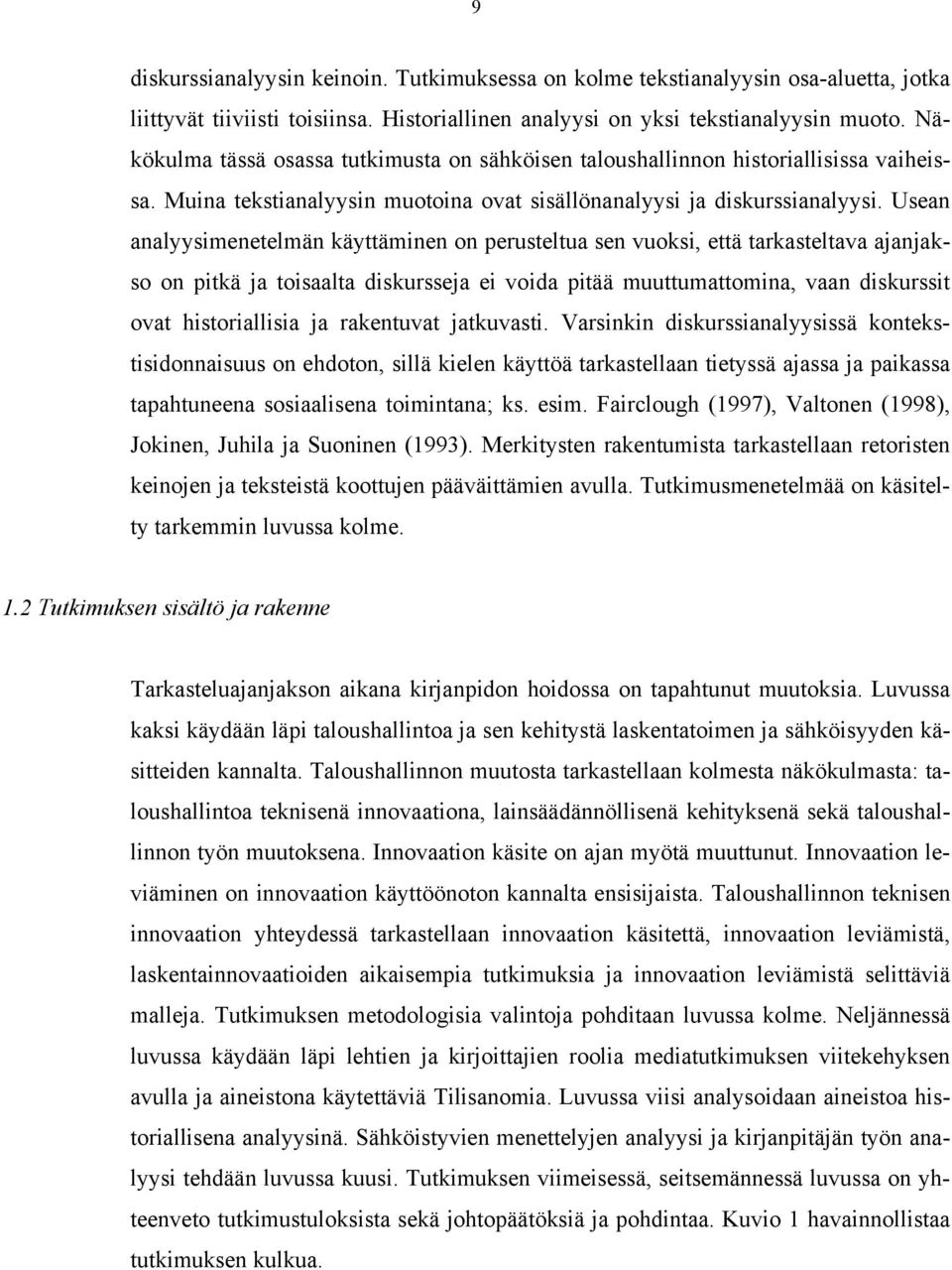 9

diskurssianalyysin keinoin. Tutkimuksessa on kolme tekstianalyysin osa-aluetta, jotka liittyvät tiiviisti toisiinsa. Historiallinen analyysi on yksi tekstianalyysin muoto. Näkökulma tässä osassa tutkimusta on sähköisen taloushallinnon historiallisissa vaiheissa. Muina tekstianalyysin muotoina ovat sisällönanalyysi ja diskurssianalyysi. Usean analyysimenetelmän käyttäminen on perusteltua sen vuoksi, että tarkasteltava ajanjakso on pitkä ja toisaalta diskursseja ei voida pitää muuttumattomina, vaan diskurssit ovat historiallisia ja rakentuvat jatkuvasti. Varsinkin diskurssianalyysissä kontekstisidonnaisuus on ehdoton, sillä kielen käyttöä tarkastellaan tietyssä ajassa ja paikassa tapahtuneena sosiaalisena toimintana; ks. esim. Fairclough (1997), Valtonen (1998), Jokinen, Juhila ja Suoninen (1993). Merkitysten rakentumista tarkastellaan retoristen keinojen ja teksteistä koottujen pääväittämien avulla. Tutkimusmenetelmää on käsitelty tarkemmin luvussa kolme.

1.2 Tutkimuksen sisältö ja rakenne

Tarkasteluajanjakson aikana kirjanpidon hoidossa on tapahtunut muutoksia. Luvussa kaksi käydään läpi taloushallintoa ja sen kehitystä laskentatoimen ja sähköisyyden käsitteiden kannalta. Taloushallinnon muutosta tarkastellaan kolmesta näkökulmasta: taloushallintoa teknisenä innovaationa, lainsäädännöllisenä kehityksenä sekä taloushallinnon työn muutoksena. Innovaation käsite on ajan myötä muuttunut. Innovaation leviäminen on innovaation käyttöönoton kannalta ensisijaista. Taloushallinnon teknisen innovaation yhteydessä tarkastellaan innovaation käsitettä, innovaation leviämistä, laskentainnovaatioiden aikaisempia tutkimuksia ja innovaation leviämistä selittäviä malleja. Tutkimuksen metodologisia valintoja pohditaan luvussa kolme. Neljännessä luvussa käydään läpi lehtien ja kirjoittajien roolia mediatutkimuksen viitekehyksen avulla ja aineistona käytettäviä Tilisanomia. Luvussa viisi analysoidaan aineistoa historiallisena analyysinä. Sähköistyvien menettelyjen analyysi ja kirjanpitäjän työn analyysi tehdään luvussa kuusi. Tutkimuksen viimeisessä, seitsemännessä luvussa on yhteenveto tutkimustuloksista sekä johtopäätöksiä ja pohdintaa. Kuvio 1 havainnollistaa tutkimuksen kulkua.